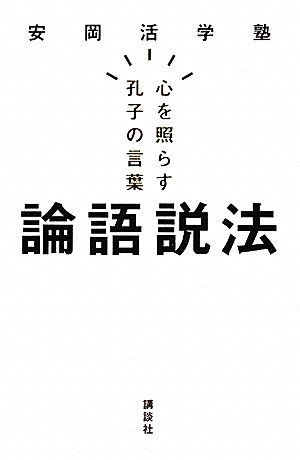 安岡活学塾

心を照らす
孔子の言葉

論語説法

講談社